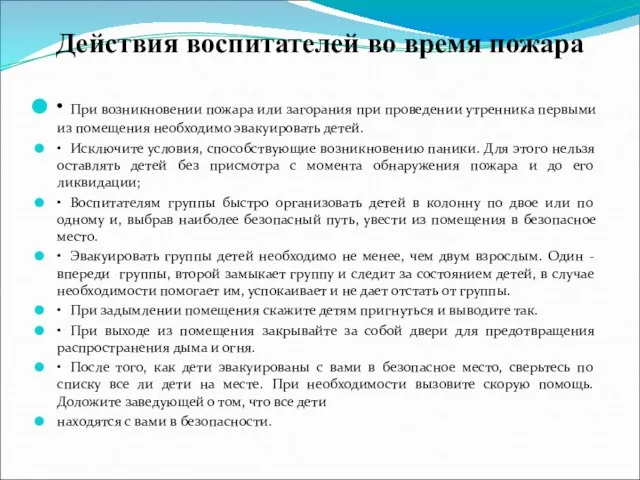 Действия воспитателей во время пожара

• При возникновении пожара или загорания при проведении утренника первыми из помещения необходимо эвакуировать детей.

• Исключите условия, способствующие возникновению паники. Для этого нельзя оставлять детей без присмотра с момента обнаружения пожара и до его ликвидации;

• Воспитателям группы быстро организовать детей в колонну по двое или по одному и, выбрав наиболее безопасный путь, увести из помещения в безопасное место.

• Эвакуировать группы детей необходимо не менее, чем двум взрослым. Один - впереди группы, второй замыкает группу и следит за состоянием детей, в случае необходимости помогает им, успокаивает и не дает отстать от группы.

• При задымлении помещения скажите детям пригнуться и выводите так.

• При выходе из помещения закрывайте за собой двери для предотвращения распространения дыма и огня.

• После того, как дети эвакуированы с вами в безопасное место, сверьтесь по списку все ли дети на месте. При необходимости вызовите скорую помощь. Доложите заведующей о том, что все дети

находятся с вами в безопасности.